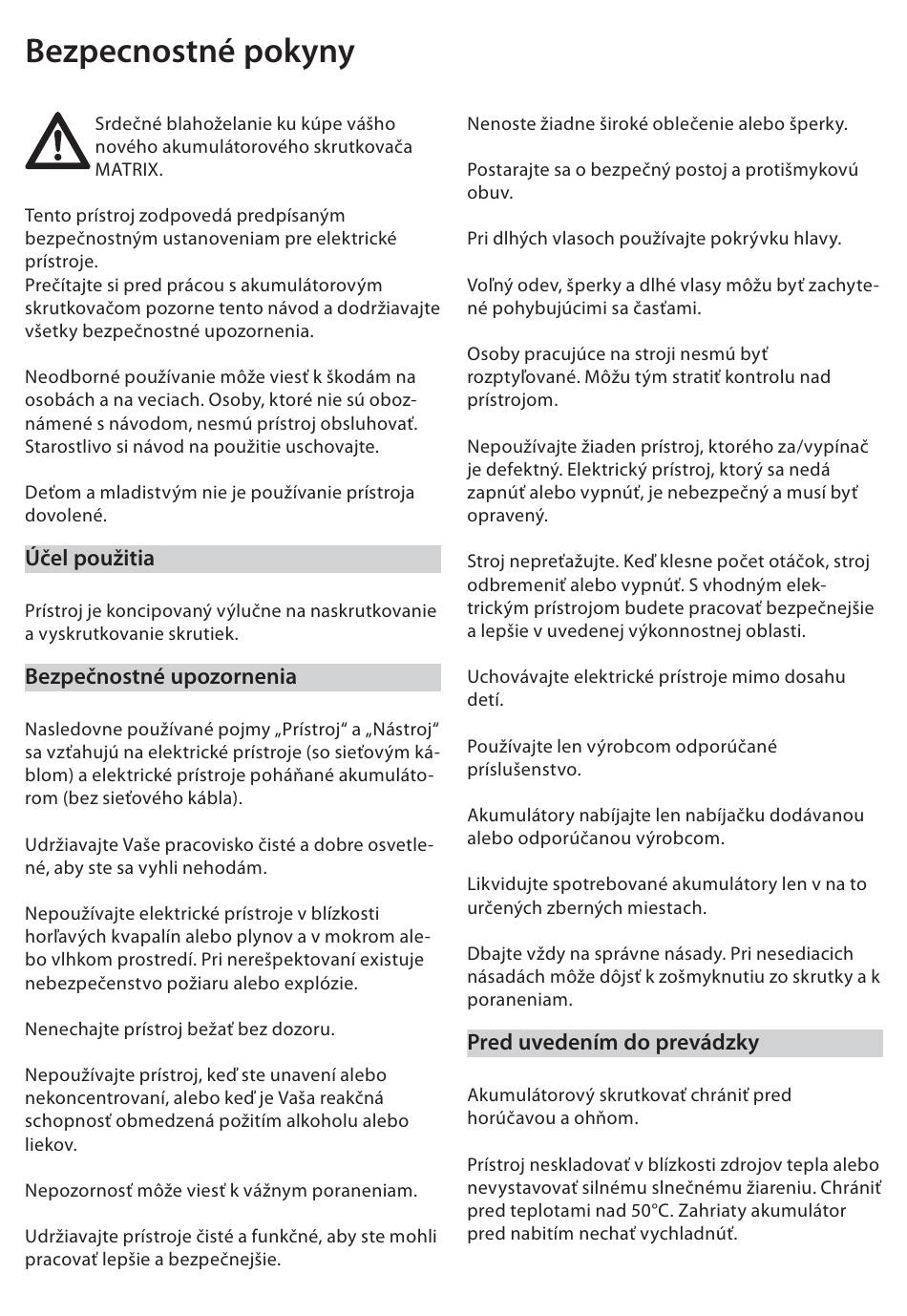 Bezpecnostné pokyny

Srdečné blahoželanie ku kúpe vášho nového akumulátorového skrutkovača MATRIX.

Tento prístroj zodpovedá predpísaným bezpečnostným ustanoveniam pre elektrické prístroje.
Prečítajte si pred prácou s akumulátorovým skrutkovačom pozorne tento návod a dodržiavajte všetky bezpečnostné upozornenia.

Neodborné používanie môže viesť k škodám na osobách a na veciach. Osoby, ktoré nie sú oboznámené s návodom, nesmú prístroj obsluhovať. Starostlivo si návod na použitie uschovajte.

Deťom a mladistvým nie je používanie prístroja dovolené.

Účel použitia

Prístroj je koncipovaný výlučne na naskrutkovanie a vyskrutkovanie skrutiek.

Bezpečnostné upozornenia

Nasledovne používané pojmy „Prístroj“ a „Nástroj“ sa vzťahujú na elektrické prístroje (so sieťovým káblom) a elektrické prístroje poháňané akumulátorom (bez sieťového kábla).

Udržiavajte Vaše pracovisko čisté a dobre osvetlené, aby ste sa vyhli nehodám.

Nepoužívajte elektrické prístroje v blízkosti horľavých kvapalín alebo plynov a v mokrom alebo vlhkom prostredí. Pri nerešpektovaní existuje nebezpečenstvo požiaru alebo explózie.

Nenechajte prístroj bežať bez dozoru.

Nepoužívajte prístroj, keď ste unavení alebo nekoncentrovaní, alebo keď je Vaša reakčná schopnosť obmedzená požitím alkoholu alebo liekov.

Nepozornosť môže viesť k vážnym poraneniam.

Udržiavajte prístroje čisté a funkčné, aby ste mohli pracovať lepšie a bezpečnejšie.

Nenoste žiadne široké oblečenie alebo šperky.

Postarajte sa o bezpečný postoj a protišmykovú obuv.

Pri dlhých vlasoch používajte pokrývku hlavy.

Voľný odev, šperky a dlhé vlasy môžu byť zachytené pohybujúcimi sa časťami.

Osoby pracujúce na stroji nesmú byť rozptyľované. Môžu tým stratiť kontrolu nad prístrojom.

Nepoužívajte žiaden prístroj, ktorého za/vypínač je defektný. Elektrický prístroj, ktorý sa nedá zapnúť alebo vypnúť, je nebezpečný a musí byť opravený.

Stroj nepreťažujte. Keď klesne počet otáčok, stroj odbremeniť alebo vypnúť. S vhodným elektrickým prístrojom budete pracovať bezpečnejšie a lepšie v uvedenej výkonnostnej oblasti.

Uchovávajte elektrické prístroje mimo dosahu detí.

Používajte len výrobcom odporúčané príslušenstvo.

Akumulátory nabíjajte len nabíjačku dodávanou alebo odporúčanou výrobcom.

Likvidujte spotrebované akumulátory len v na to určených zberných miestach.

Dbajte vždy na správne násady. Pri nesediacich násadách môže dôjsť k zošmyknutiu zo skrutky a k poraneniam.

Pred uvedením do prevádzky

Akumulátorový skrutkovať chrániť pred horúčavou a ohňom.

Prístroj neskladovať v blízkosti zdrojov tepla alebo nevystavovať silnému slnečnému žiareniu. Chrániť pred teplotami nad 50°C. Zahriaty akumulátor pred nabitím nechať vychladnúť.